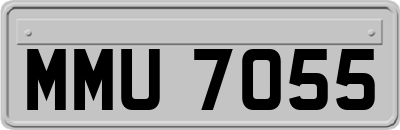 MMU 7055